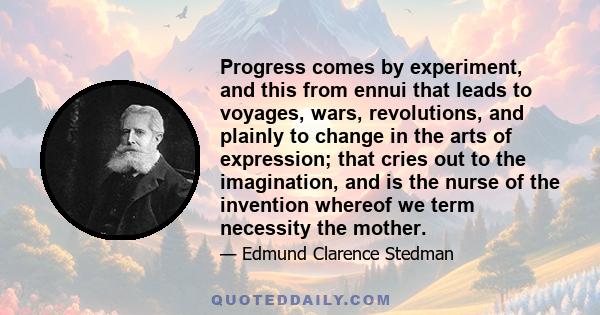 Progress comes by experiment, and this from ennui that leads to voyages, wars, revolutions, and plainly to change in the arts of expression; that cries out to the imagination, and is the nurse of the invention whereof we term necessity the mother.

— Edmund Clarence Stedman

QUOTEDDAILY.COM